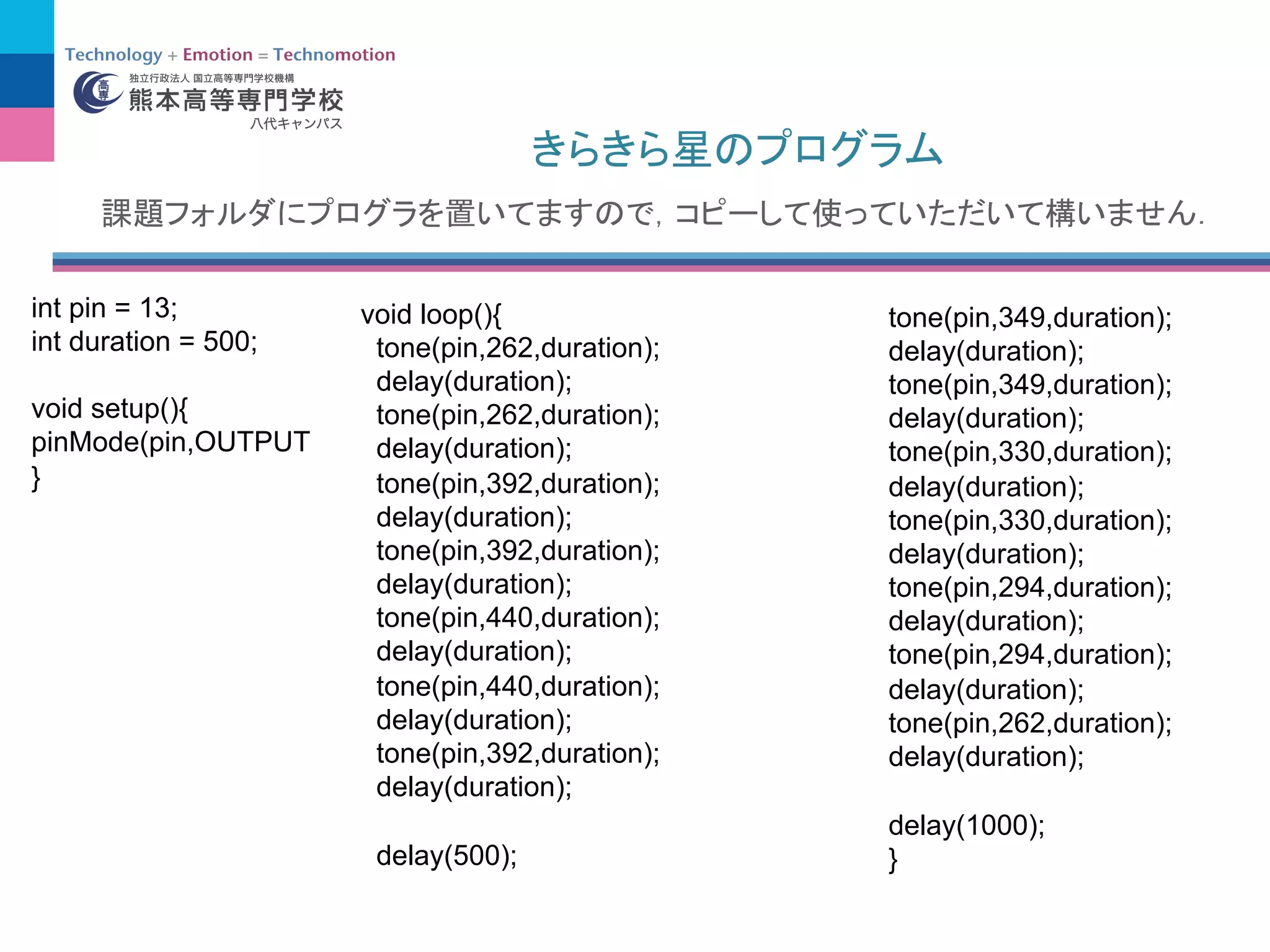 Technology + Emotion = Technomotion
高専
独立行政法人 国立高等専門学校機構
熊本高等専門学校
八代キャンパス

きらきら星のプログラム

課題フォルダにプログラを置いてますので，コピーして使っていただいて構いません.

int pin = 13;
int duration = 500;

void setup(){
pinMode(pin,OUTPUT
}

void loop(){
tone(pin,262,duration);
delay(duration);
tone(pin,262,duration);
delay(duration);
tone(pin,392,duration);
delay(duration);
tone(pin,392,duration);
delay(duration);
tone(pin,440,duration);
delay(duration);
tone(pin,440,duration);
delay(duration);
tone(pin,392,duration);
delay(duration);

delay(500);

tone(pin,349,duration);
delay(duration);
tone(pin,349,duration);
delay(duration);
tone(pin,330,duration);
delay(duration);
tone(pin,330,duration);
delay(duration);
tone(pin,294,duration);
delay(duration);
tone(pin,294,duration);
delay(duration);
tone(pin,262,duration);
delay(duration);

delay(1000);
}